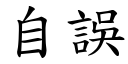 自誤